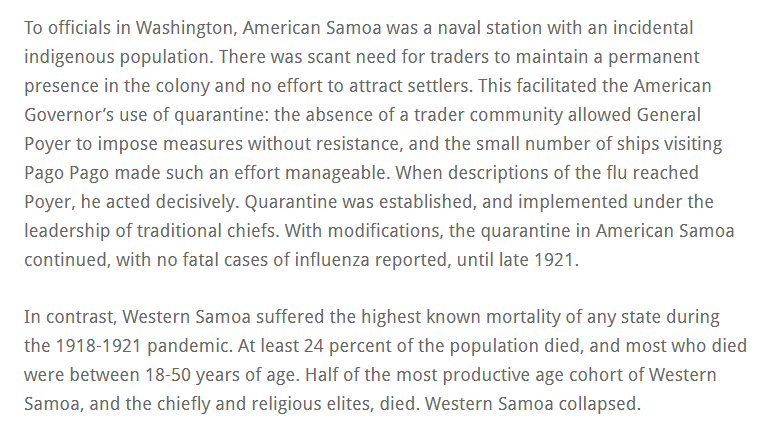 To officials in Washington, American Samoa was a naval station with an incidental indigenous population. There was scant need for traders to maintain a permanent presence in the colony and no effort to attract settlers. This facilitated the American Governor's use of quarantine: the absence of a trader community allowed General Poyer to impose measures without resistance, and the small number of ships visiting Pago Pago made such an effort manageable. When descriptions of the flu reached Poyer, he acted decisively. Quarantine was established, and implemented under the leadership of traditional chiefs. With modifications, the quarantine in American Samoa continued, with no fatal cases of influenza reported, until late 1921.

In contrast, Western Samoa suffered the highest known mortality of any state during the 1918-1921 pandemic. At least 24 percent of the population died, and most who died were between 18-50 years of age. Half of the most productive age cohort of Western Samoa, and the chiefly and religious elites, died. Western Samoa collapsed.